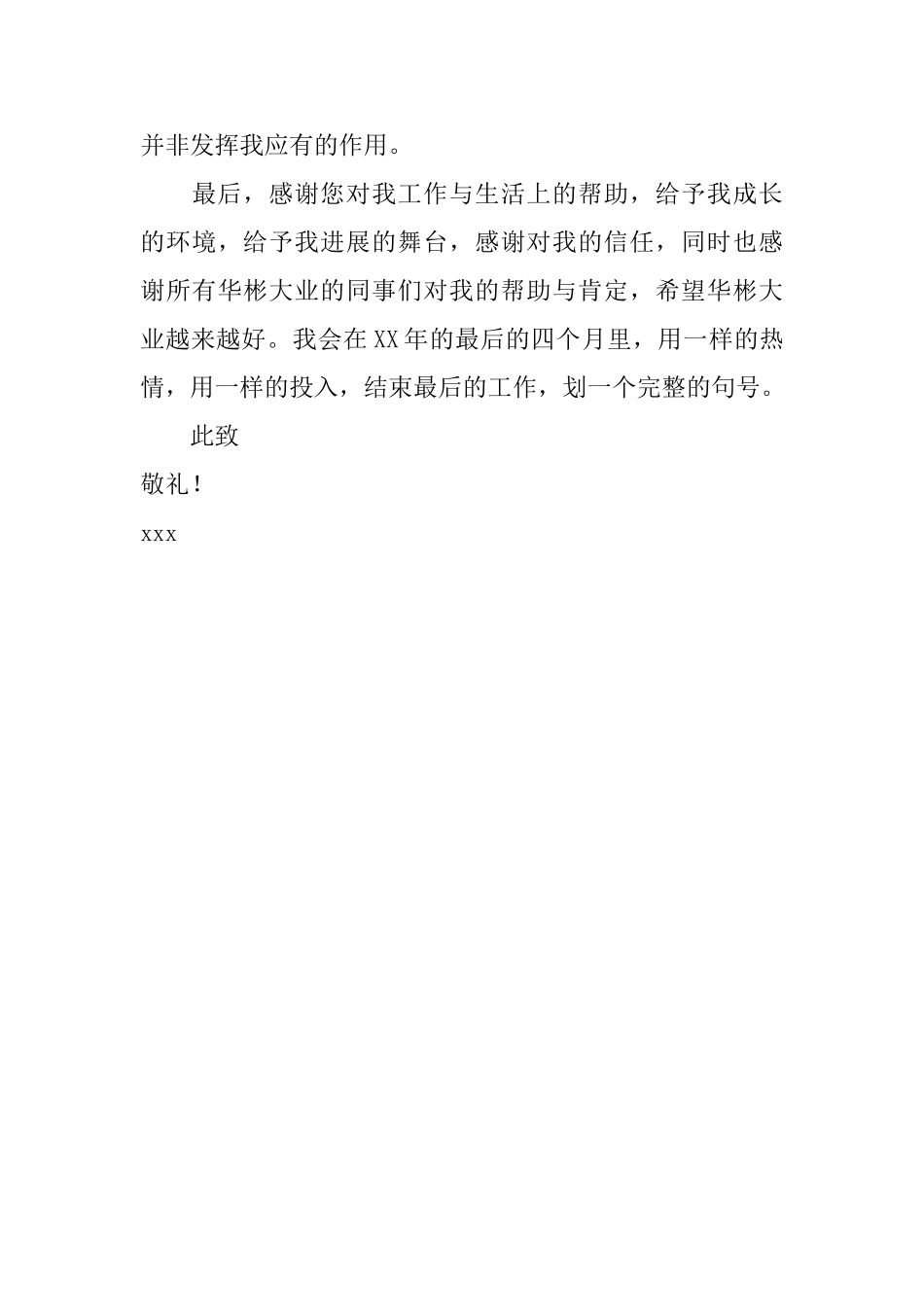 并非发挥我应有的作用。

最后，感谢您对我工作与生活上的帮助，给予我成长的环境，给予我进展的舞台，感谢对我的信任，同时也感谢所有华彬大业的同事们对我的帮助与肯定，希望华彬大业越来越好。我会在XX年的最后的四个月里，用一样的热情，用一样的投入，结束最后的工作，划一个完整的句号。

此致

敬礼！

xxx